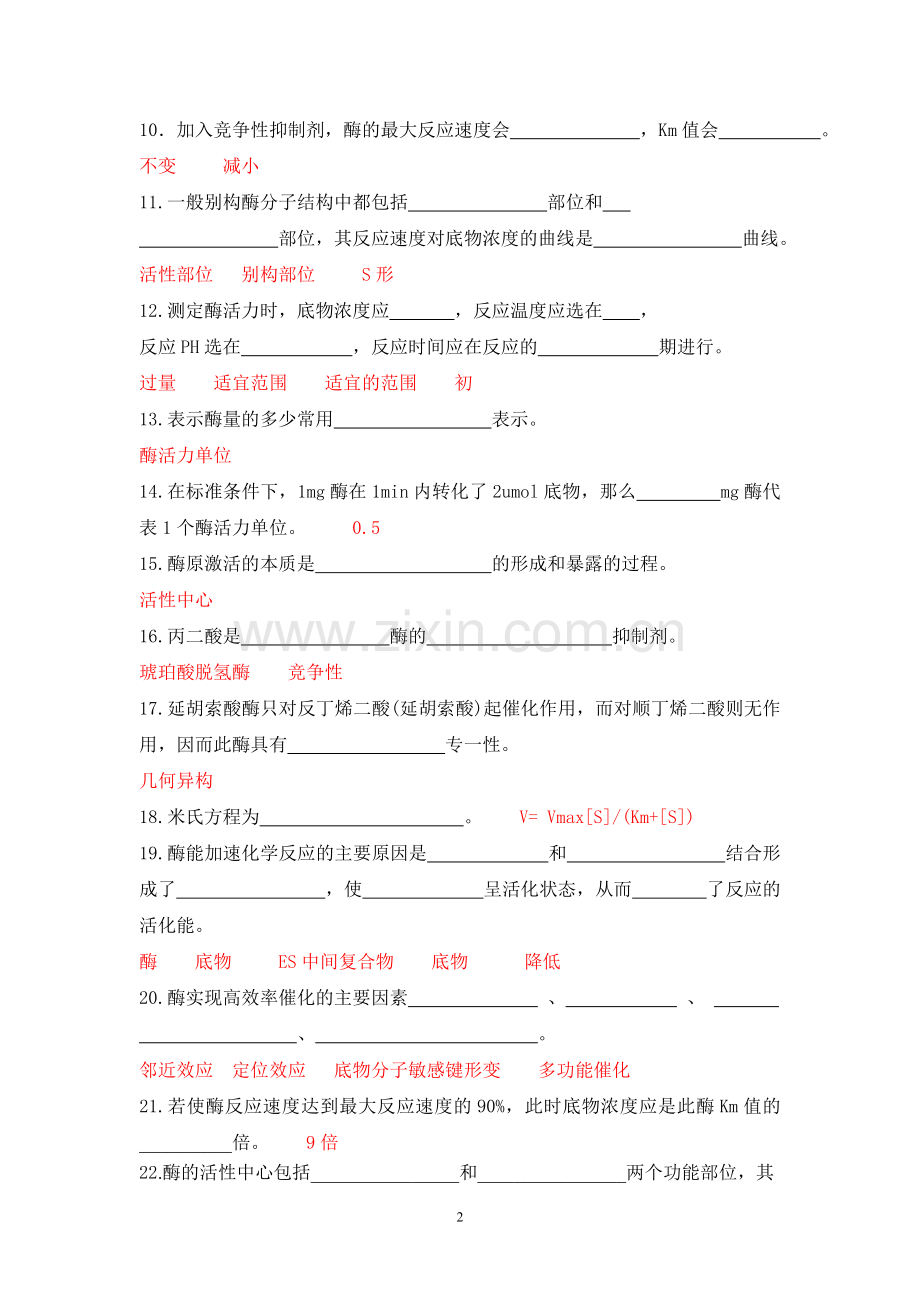 10．加入竞争性抑制剂，酶的最大反应速度会____，Km值会____。

不变　减小

11.一般别构酶分子结构中都包括____部位和____部位，其反应速度对底物浓度的曲线是____曲线。

活性部位　别构部位　S形

12.测定酶活力时，底物浓度应____，反应温度应选在____，反应PH选在____，反应时间应在反应的____期进行。

过量　适宜范围　适宜的范围　初

13.表示酶量的多少常用____表示。

酶活力单位

14.在标准条件下，1mg酶在1min内转化了2umol底物，那么____mg酶代表1个酶活力单位。　0.5

15.酶原激活的本质是____的形成和暴露的过程。

活性中心

16.丙二酸是____酶的____抑制剂。

琥珀酸脱氢酶　竞争性

17.延胡索酸酶只对反丁烯二酸(延胡索酸)起催化作用，而对顺丁烯二酸则无作用，因而此酶具有____专一性。

几何异构

18.米氏方程为____。　V= Vmax[S]/(Km+[S])

19.酶能加速化学反应的主要原因是____和____结合形成了____，使____呈活化状态，从而____了反应的活化能。

酶　底物　ES中间复合物　底物　降低

20.酶实现高效率催化的主要因素____、____、____、____。

邻近效应　定位效应　底物分子敏感键形变　多功能催化

21.若使酶反应速度达到最大反应速度的90%，此时底物浓度应是此酶Km值的____倍。　9倍

22.酶的活性中心包括____和____两个功能部位，其

2

www.zixin.com.cn